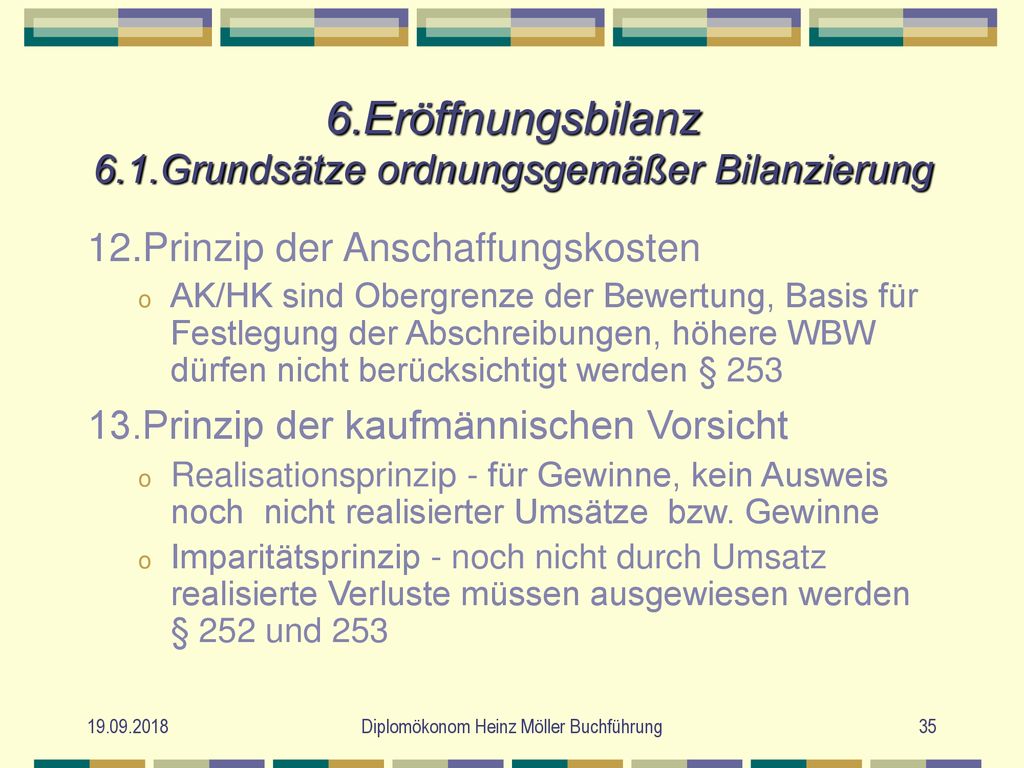 6.Eröffnungsbilanz
6.1.Grundsätze ordnungsgemäßer Bilanzierung

12.Prinzip der Anschaffungskosten

o AK/HK sind Obergrenze der Bewertung, Basis für Festlegung der Abschreibungen, höhere WBW dürfen nicht berücksichtigt werden § 253

13.Prinzip der kaufmännischen Vorsicht

o Realisationsprinzip - für Gewinne, kein Ausweis noch nicht realisierter Umsätze bzw. Gewinne

o Imparitätsprinzip - noch nicht durch Umsatz realisierte Verluste müssen ausgewiesen werden § 252 und 253

19.09.2018

Diplomökonom Heinz Möller Buchführung

35